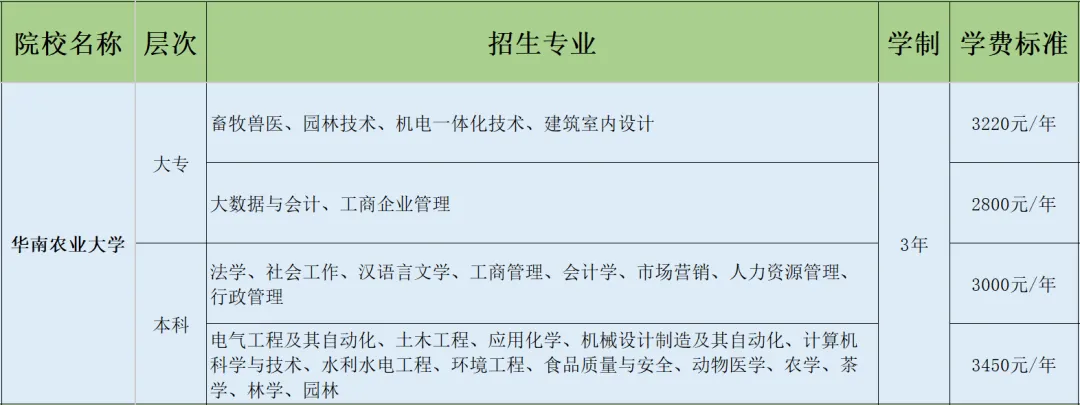 | 院校名称 | 层次 | 招生专业 | 学制 | 学费标准 |
|---|---|---|---|---|
| 华南农业大学 | 大专 | 畜牧兽医、园林技术、机电一体化技术、建筑室内设计 | 3年 | 3220元/年 |
| | | 大数据与会计、工商企业管理 | | 2800元/年 |
| | 本科 | 法学、社会工作、汉语言文学、工商管理、会计学、市场营销、人力资源管理、行政管理 | | 3000元/年 |
| | | 电气工程及其自动化、土木工程、应用化学、机械设计制造及其自动化、计算机科学与技术、水利水电工程、环境工程、食品质量与安全、动物医学、农学、茶学、林学、园林 | | 3450元/年 |